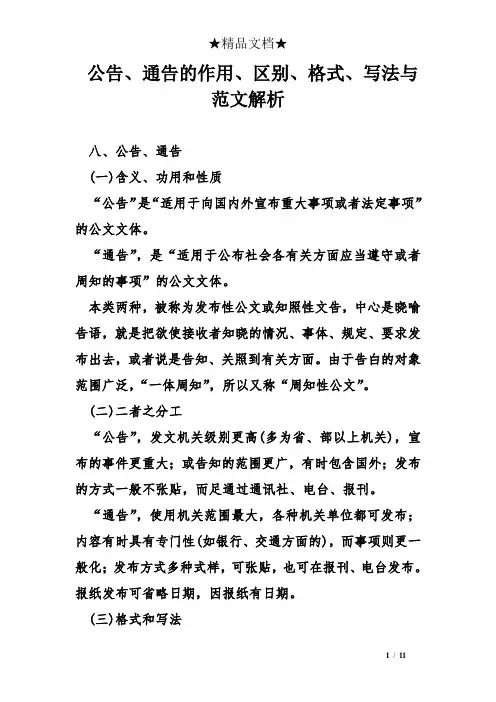 ★精品文档★

公告、通告的作用、区别、格式、写法与范文解析

八、公告、通告

(一)含义、功用和性质

“公告”是“适用于向国内外宣布重大事项或者法定事项”的公文文体。

“通告”，是“适用于公布社会各有关方面应当遵守或者周知的事项”的公文文体。

本类两种，被称为发布性公文或知照性文告，中心是晓喻告语，就是把欲使接收者知晓的情况、事体、规定、要求发布出去，或者说是告知、关照到有关方面。由于告白的对象范围广泛，“一体周知”，所以又称“周知性公文”。

(二)二者之分工

“公告”，发文机关级别更高(多为省、部以上机关)，宣布的事件更重大；或告知的范围更广，有时包含国外；发布的方式一般不张贴，而足通过通讯社、电台、报刊。

“通告”，使用机关范围最大，各种机关单位都可发布；内容有时具有专门性(如银行、交通方面的)，而事项则更一般化；发布方式多种式样，可张贴，也可在报刊、电台发布。报纸发布可省略日期，因报纸有日期。

(三)格式和写法

1 / 11